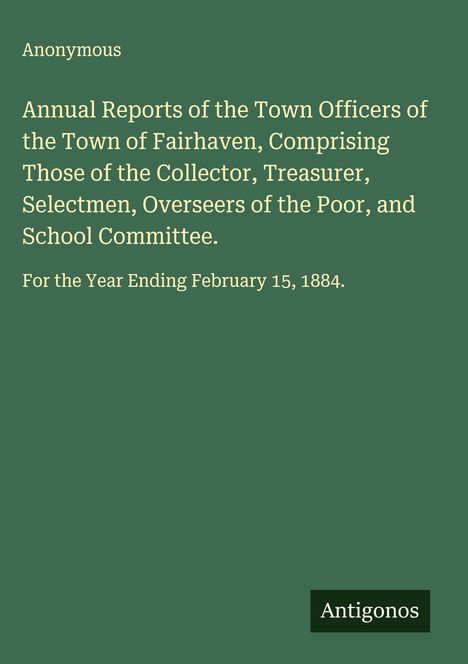 Anonymous

Annual Reports of the Town Officers of the Town of Fairhaven, Comprising Those of the Collector, Treasurer, Selectmen, Overseers of the Poor, and School Committee.

For the Year Ending February 15, 1884.

Antigonos